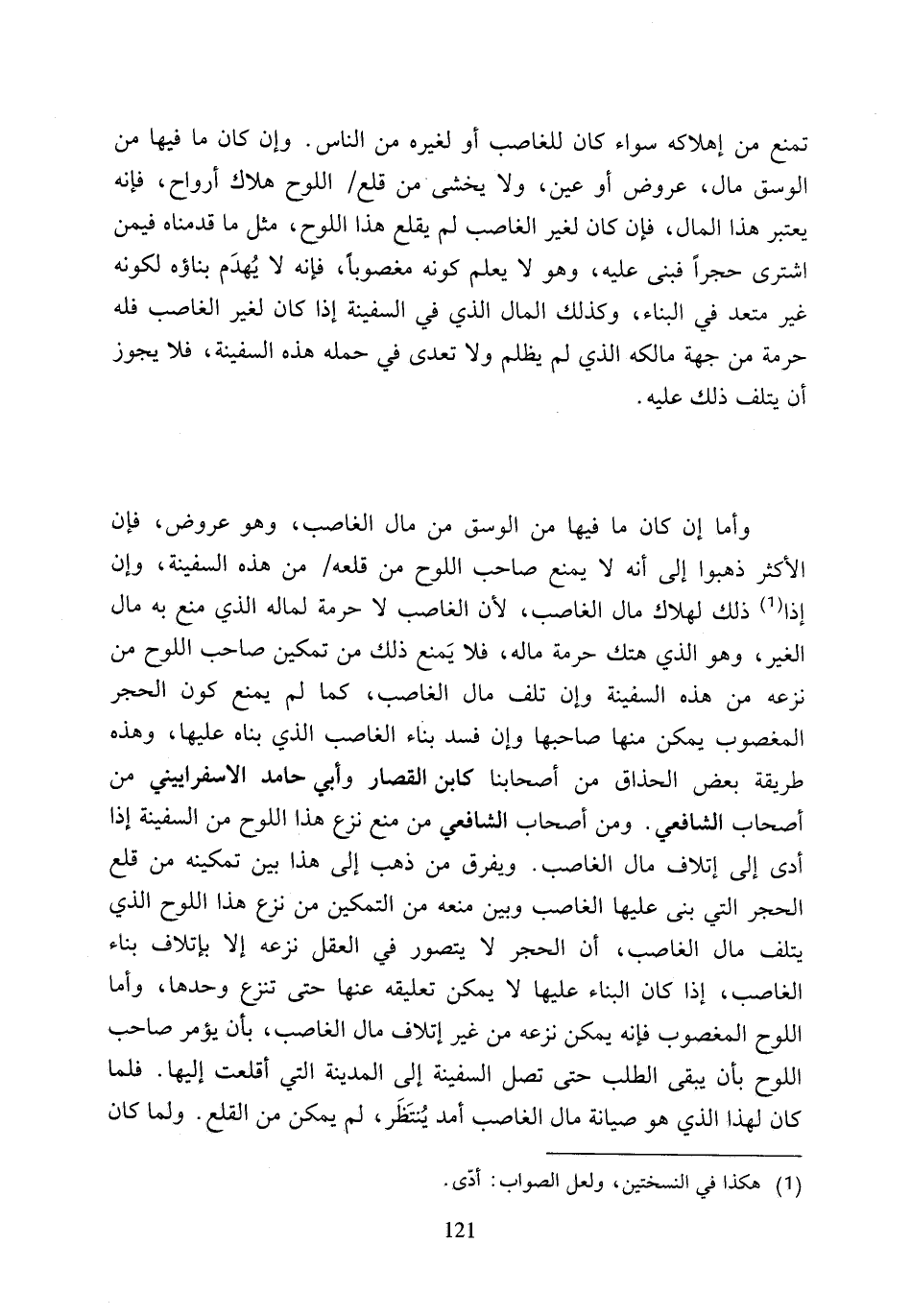 تمنع من إهلاكه سواء كان للغاصب أو لغيره من الناس. وإن كان ما فيها من الوسق مال، عروض أو عين، ولا يخشى من قلع/ اللوح هلاك أرواح، فإنه يعتبر هذا المال، فإن كان لغير الغاصب لم يقلع هذا اللوح، مثل ما قدمناه فيمن اشترى حجراً فبنى عليه، وهو لا يعلم كونه مغصوباً، فإنه لا يُهدَم بناؤه لكونه غير متعد في البناء، وكذلك المال الذي في السفينة إذا كان لغير الغاصب فله حرمة من جهة مالكه الذي لم يظلم ولا تعدى في حمله هذه السفينة، فلا يجوز أن يتلف ذلك عليه.

وأما إن كان ما فيها من الوسق من مال الغاصب، وهو عروض، فإن الأكثر ذهبوا إلى أنه لا يمنع صاحب اللوح من قلعه/ من هذه السفينة، وإن إذا$^{(1)}$ ذلك لهلاك مال الغاصب، لأن الغاصب لا حرمة لماله الذي منع به مال الغير، وهو الذي هتك حرمة ماله، فلا يَمنع ذلك من تمكين صاحب اللوح من نزعه من هذه السفينة وإن تلف مال الغاصب، كما لم يمنع كون الحجر المغصوب يمكن منها صاحبها وإن فسد بناء الغاصب الذي بناه عليها، وهذه طريقة بعض الحذاق من أصحابنا كابن القصار وأبي حامد الاسفراييني من أصحاب الشافعي. ومن أصحاب الشافعي من منع نزع هذا اللوح من السفينة إذا أدى إلى إتلاف مال الغاصب. ويفرق من ذهب إلى هذا بين تمكينه من قلع الحجر التي بنى عليها الغاصب وبين منعه من التمكين من نزع هذا اللوح الذي يتلف مال الغاصب، أن الحجر لا يتصور في العقل نزعه إلا بإتلاف بناء الغاصب، إذا كان البناء عليها لا يمكن تعليقه عنها حتى تنزع وحدها، وأما اللوح المغصوب فإنه يمكن نزعه من غير إتلاف مال الغاصب، بأن يؤمر صاحب اللوح بأن يبقى الطلب حتى تصل السفينة إلى المدينة التي أقلعت إليها. فلما كان لهذا الذي هو صيانة مال الغاصب أمد يُنتَظَر، لم يمكن من القلع. ولما كان

(1) هكذا في النسختين، ولعل الصواب: أدّى.

121